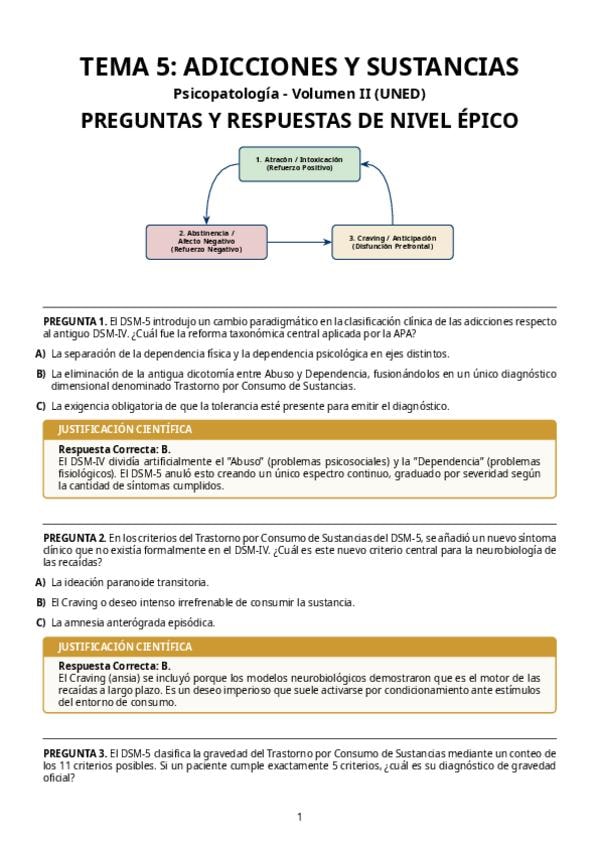 TEMA 5: ADICCIONES Y SUSTANCIAS

Psicopatología - Volumen II (UNED)

PREGUNTAS Y RESPUESTAS DE NIVEL ÉPICO

1. Atracón / Intoxicación (Refuerzo Positivo)

2. Abstinencia / Afecto Negativo (Refuerzo Negativo)

3. Craving / Anticipación (Disfunción Prefrontal)

PREGUNTA 1. El DSM-5 introdujo un cambio paradigmático en la clasificación clínica de las adicciones respecto al antiguo DSM-IV. ¿Cuál fue la reforma taxonómica central aplicada por la APA?

A) La separación de la dependencia física y la dependencia psicológica en ejes distintos.

B) La eliminación de la antigua dicotomía entre Abuso y Dependencia, fusionándolos en un único diagnóstico dimensional denominado Trastorno por Consumo de Sustancias.

C) La exigencia obligatoria de que la tolerancia esté presente para emitir el diagnóstico.

JUSTIFICACIÓN CIENTÍFICA

Respuesta Correcta: B.
El DSM-IV dividía artificialmente el "Abuso" (problemas psicosociales) y la "Dependencia" (problemas fisiológicos). El DSM-5 anuló esto creando un único espectro continuo, graduado por severidad según la cantidad de síntomas cumplidos.

PREGUNTA 2. En los criterios del Trastorno por Consumo de Sustancias del DSM-5, se añadió un nuevo síntoma clínico que no existía formalmente en el DSM-IV. ¿Cuál es este nuevo criterio central para la neurobiología de las recaídas?

A) La ideación paranoide transitoria.

B) El Craving o deseo intenso irrefrenable de consumir la sustancia.

C) La amnesia anterógrada episódica.

JUSTIFICACIÓN CIENTÍFICA

Respuesta Correcta: B.
El Craving (ansia) se incluyó porque los modelos neurobiológicos demostraron que es el motor de las recaídas a largo plazo. Es un deseo imperioso que suele activarse por condicionamiento ante estímulos del entorno de consumo.

PREGUNTA 3. El DSM-5 clasifica la gravedad del Trastorno por Consumo de Sustancias mediante un conteo de los 11 criterios posibles. Si un paciente cumple exactamente 5 criterios, ¿cuál es su diagnóstico de gravedad oficial?

1